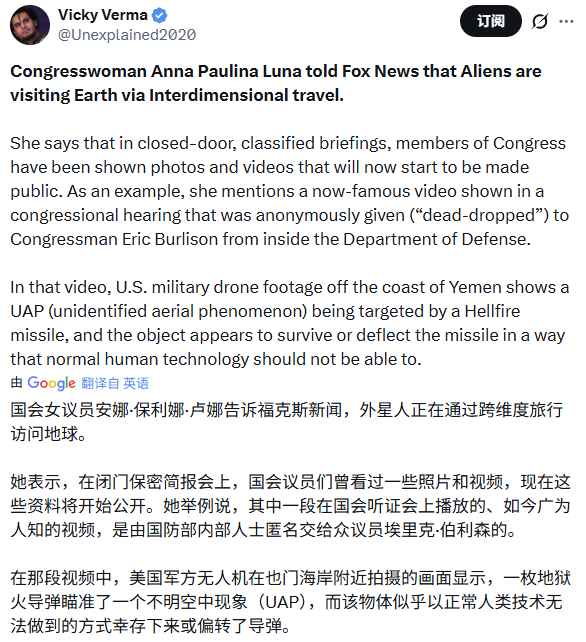 Vicky Verma
@Unexplained2020

订阅

Congresswoman Anna Paulina Luna told Fox News that Aliens are visiting Earth via Interdimensional travel.

She says that in closed-door, classified briefings, members of Congress have been shown photos and videos that will now start to be made public. As an example, she mentions a now-famous video shown in a congressional hearing that was anonymously given (“dead-dropped”) to Congressman Eric Burlison from inside the Department of Defense.

In that video, U.S. military drone footage off the coast of Yemen shows a UAP (unidentified aerial phenomenon) being targeted by a Hellfire missile, and the object appears to survive or deflect the missile in a way that normal human technology should not be able to.

由 Google 翻译自 英语

国会女议员安娜·保利娜·卢娜告诉福克斯新闻，外星人正在通过跨维度旅行访问地球。

她表示，在闭门保密简报会上，国会议员们曾看过一些照片和视频，现在这些资料将开始公开。她举例说，其中一段在国会听证会上播放的、如今广为人知的视频，是由国防部内部人士匿名交给众议员埃里克·伯利森的。

在那段视频中，美国军方无人机在也门海岸附近拍摄的画面显示，一枚地狱火导弹瞄准了一个不明空中现象（UAP），而该物体似乎以正常人类技术无法做到的方式幸存下来或偏转了导弹。